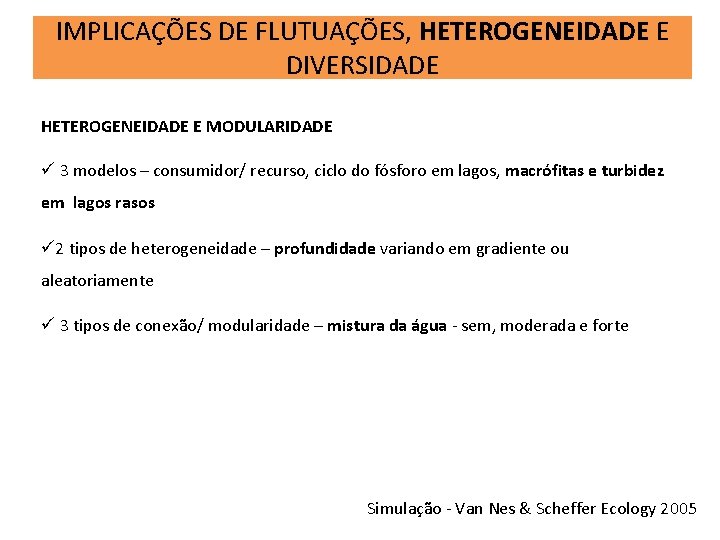 IMPLICAÇÕES DE FLUTUAÇÕES, HETEROGENEIDADE E DIVERSIDADE

HETEROGENEIDADE E MODULARIDADE

✓ 3 modelos – consumidor/ recurso, ciclo do fósforo em lagos, macrófitas e turbidez em lagos rasos

✓2 tipos de heterogeneidade – profundidade variando em gradiente ou aleatoriamente

✓ 3 tipos de conexão/ modularidade – mistura da água - sem, moderada e forte

Simulação - Van Nes & Scheffer Ecology 2005